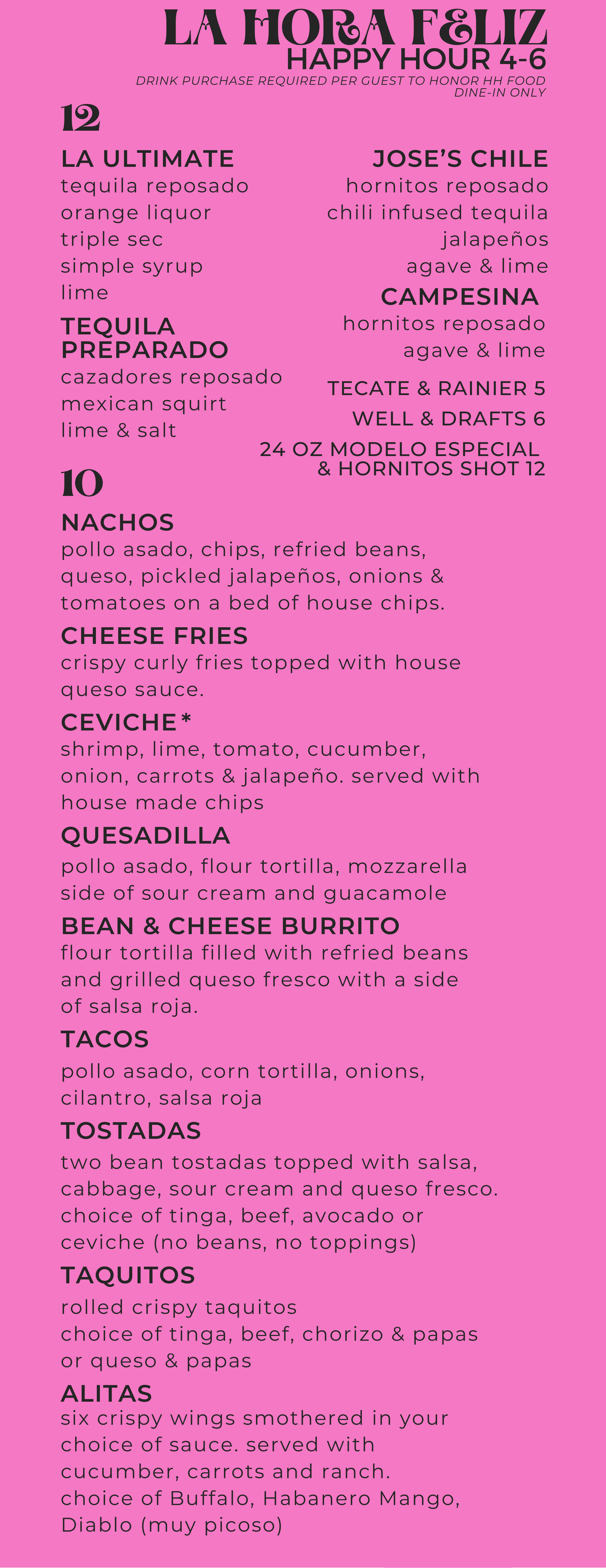 LA HORA FELIZ
HAPPY HOUR 4-6
DRINK PURCHASE REQUIRED PER GUEST TO HONOR HH FOOD
DINE-IN ONLY

12

LA ULTIMATE
tequila reposado
orange liquor
triple sec
simple syrup
lime

TEQUILA PREPARADO
cazadores reposado
mexican squirt
lime & salt

JOSE'S CHILE
hornitos reposado
chili infused tequila
jalapeños
agave & lime

CAMPESINA
hornitos reposado
agave & lime

TECATE & RAINIER 5
WELL & DRAFTS 6
24 OZ MODELO ESPECIAL
& HORNITOS SHOT 12

10

NACHOS
pollo asado, chips, refried beans, queso, pickled jalapeños, onions & tomatoes on a bed of house chips.

CHEESE FRIES
crispy curly fries topped with house queso sauce.

CEVICHE*
shrimp, lime, tomato, cucumber, onion, carrots & jalapeño. served with house made chips

QUESADILLA
pollo asado, flour tortilla, mozzarella side of sour cream and guacamole

BEAN & CHEESE BURRITO
flour tortilla filled with refried beans and grilled queso fresco with a side of salsa roja.

TACOS
pollo asado, corn tortilla, onions, cilantro, salsa roja

TOSTADAS
two bean tostadas topped with salsa, cabbage, sour cream and queso fresco. choice of tinga, beef, avocado or ceviche (no beans, no toppings)

TAQUITOS
rolled crispy taquitos
choice of tinga, beef, chorizo & papas or queso & papas

ALITAS
six crispy wings smothered in your choice of sauce. served with cucumber, carrots and ranch.
choice of Buffalo, Habanero Mango, Diablo (muy picoso)